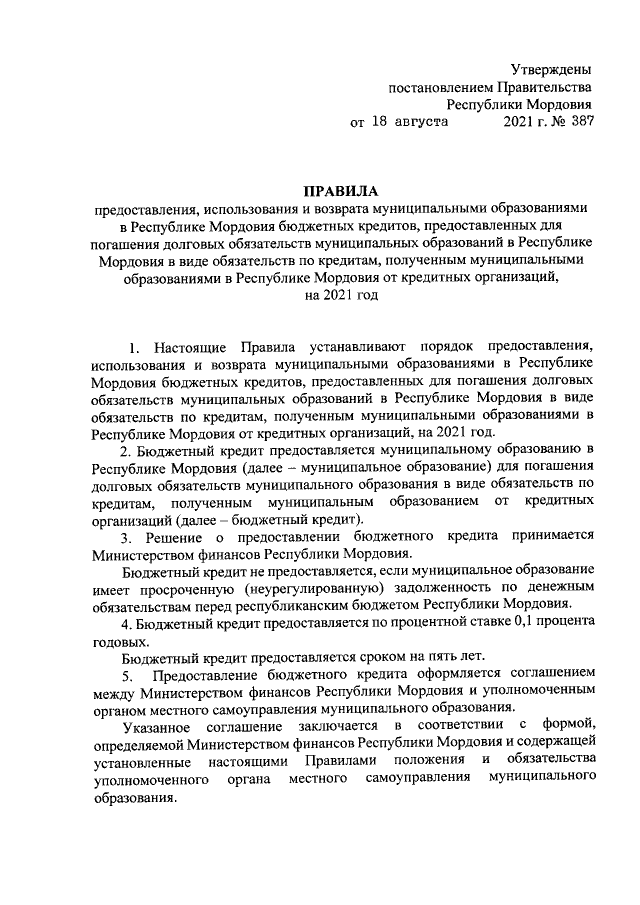 Утверждены
постановлением Правительства
Республики Мордовия
от 18 августа 2021 г. № 387

ПРАВИЛА
предоставления, использования и возврата муниципальными образованиями в Республике Мордовия бюджетных кредитов, предоставленных для погашения долговых обязательств муниципальных образований в Республике Мордовия в виде обязательств по кредитам, полученным муниципальными образованиями в Республике Мордовия от кредитных организаций, на 2021 год

1. Настоящие Правила устанавливают порядок предоставления, использования и возврата муниципальными образованиями в Республике Мордовия бюджетных кредитов, предоставленных для погашения долговых обязательств муниципальных образований в Республике Мордовия в виде обязательств по кредитам, полученным муниципальными образованиями в Республике Мордовия от кредитных организаций, на 2021 год.

2. Бюджетный кредит предоставляется муниципальному образованию в Республике Мордовия (далее – муниципальное образование) для погашения долговых обязательств муниципального образования в виде обязательств по кредитам, полученным муниципальным образованием от кредитных организаций (далее – бюджетный кредит).

3. Решение о предоставлении бюджетного кредита принимается Министерством финансов Республики Мордовия.

Бюджетный кредит не предоставляется, если муниципальное образование имеет просроченную (неурегулированную) задолженность по денежным обязательствам перед республиканским бюджетом Республики Мордовия.

4. Бюджетный кредит предоставляется по процентной ставке 0,1 процента годовых.

Бюджетный кредит предоставляется сроком на пять лет.

5. Предоставление бюджетного кредита оформляется соглашением между Министерством финансов Республики Мордовия и уполномоченным органом местного самоуправления муниципального образования.

Указанное соглашение заключается в соответствии с формой, определяемой Министерством финансов Республики Мордовия и содержащей установленные настоящими Правилами положения и обязательства уполномоченного органа местного самоуправления муниципального образования.